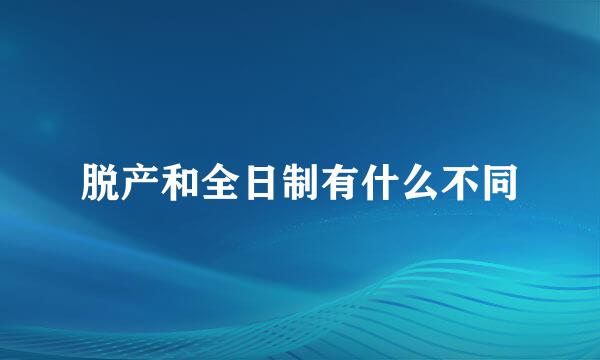 脱产和全日制有什么不同